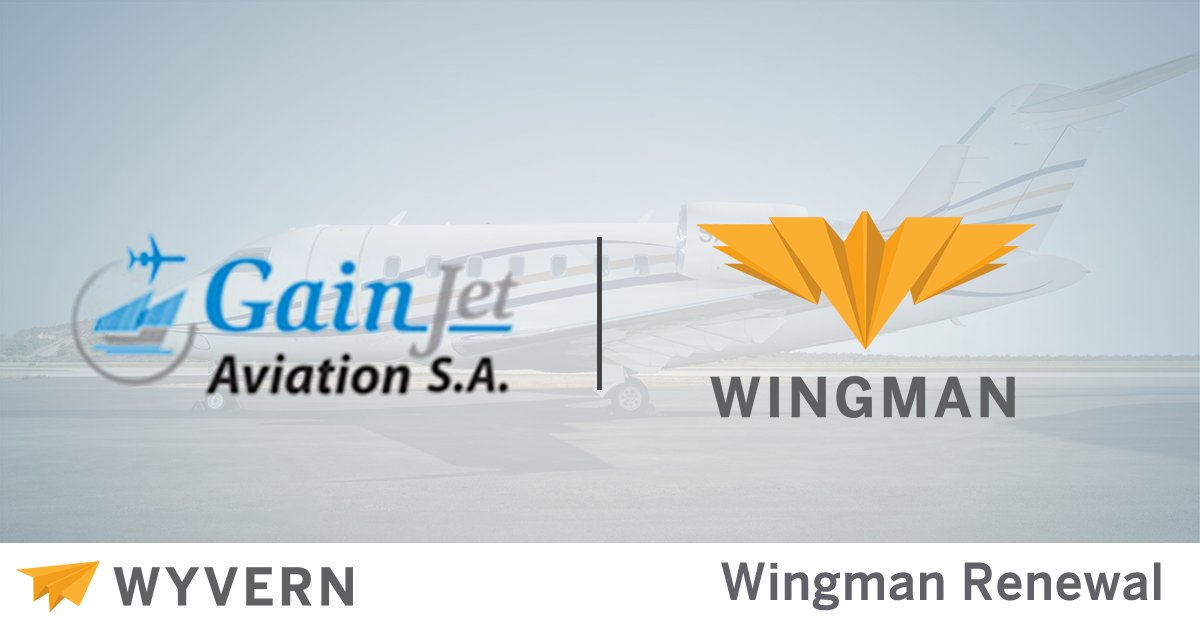 GainJet
Aviation S.A.

WINGMAN

WYVERN

Wingman Renewal